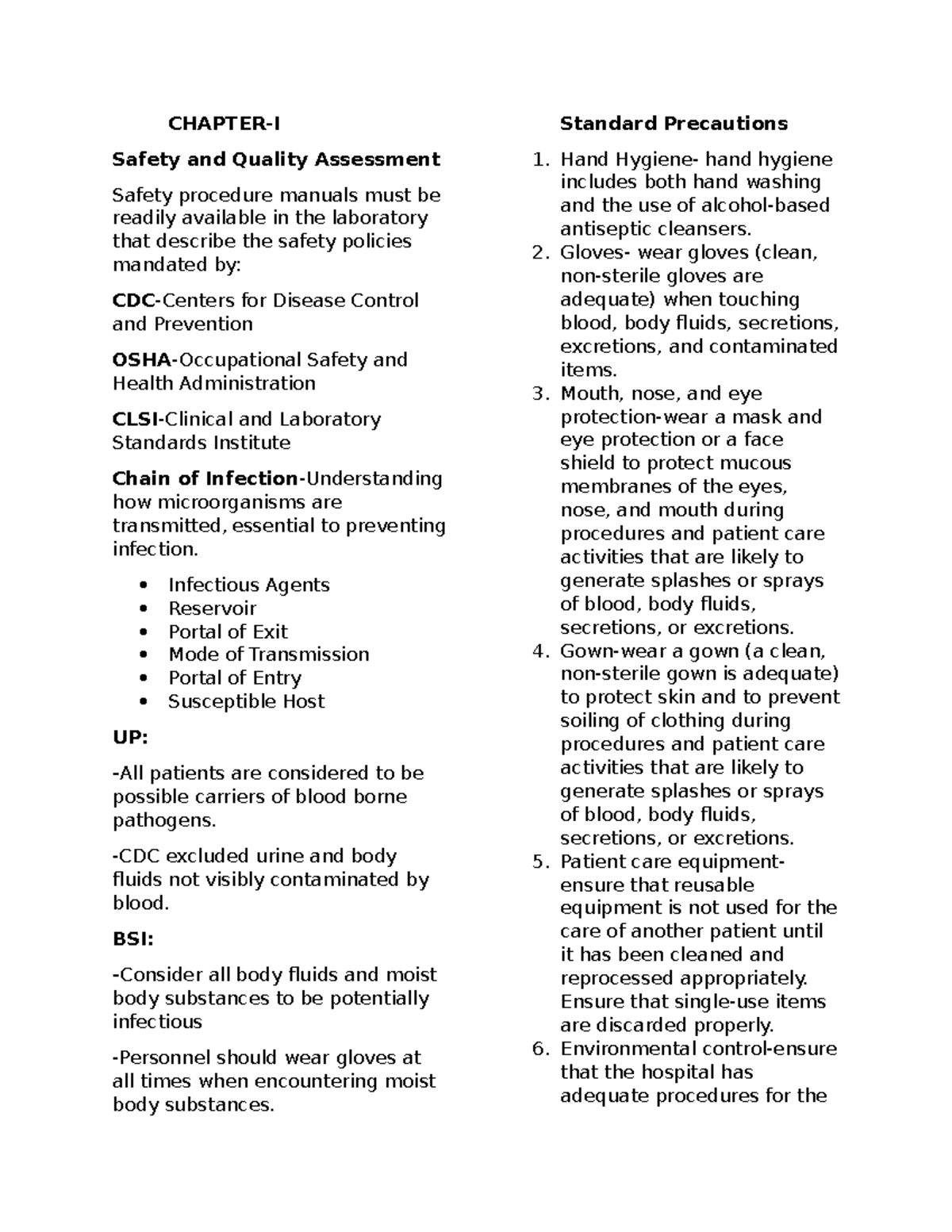 CHAPTER-I

Safety and Quality Assessment

Safety procedure manuals must be readily available in the laboratory that describe the safety policies mandated by:

CDC-Centers for Disease Control and Prevention

OSHA-Occupational Safety and Health Administration

CLSI-Clinical and Laboratory Standards Institute

Chain of Infection-Understanding how microorganisms are transmitted, essential to preventing infection.

• Infectious Agents
• Reservoir
• Portal of Exit
• Mode of Transmission
• Portal of Entry
• Susceptible Host

UP:

-All patients are considered to be possible carriers of blood borne pathogens.

-CDC excluded urine and body fluids not visibly contaminated by blood.

BSI:

-Consider all body fluids and moist body substances to be potentially infectious

-Personnel should wear gloves at all times when encountering moist body substances.

Standard Precautions

1. Hand Hygiene- hand hygiene includes both hand washing and the use of alcohol-based antiseptic cleansers.
2. Gloves- wear gloves (clean, non-sterile gloves are adequate) when touching blood, body fluids, secretions, excretions, and contaminated items.
3. Mouth, nose, and eye protection-wear a mask and eye protection or a face shield to protect mucous membranes of the eyes, nose, and mouth during procedures and patient care activities that are likely to generate splashes or sprays of blood, body fluids, secretions, or excretions.
4. Gown-wear a gown (a clean, non-sterile gown is adequate) to protect skin and to prevent soiling of clothing during procedures and patient care activities that are likely to generate splashes or sprays of blood, body fluids, secretions, or excretions.
5. Patient care equipment-ensure that reusable equipment is not used for the care of another patient until it has been cleaned and reprocessed appropriately. Ensure that single-use items are discarded properly.
6. Environmental control-ensure that the hospital has adequate procedures for the